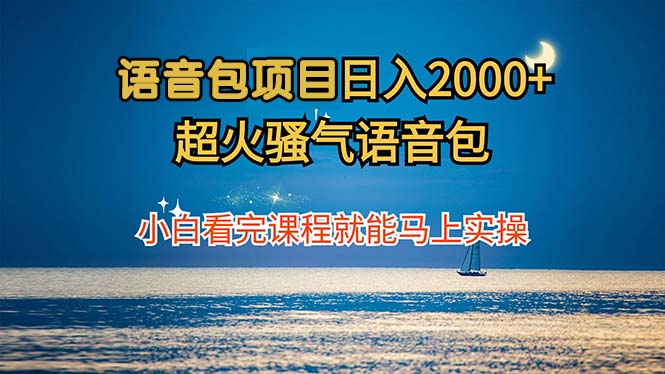 语音包项目日入2000+
超火骚气语音包

小白看完课程就能马上实操